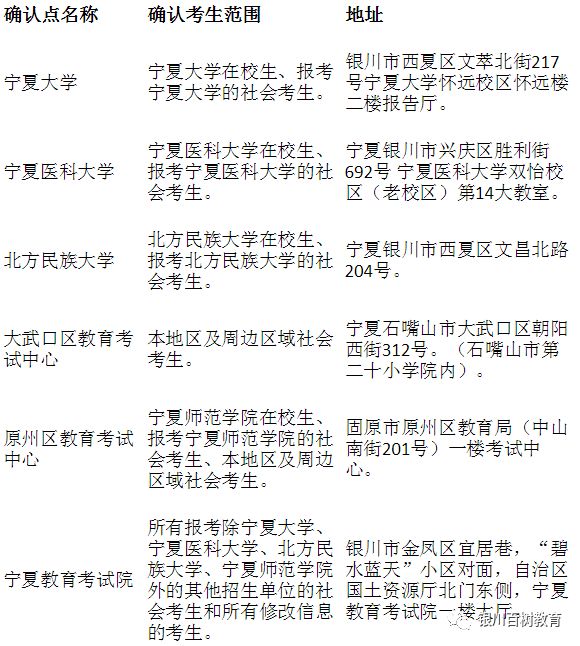 | 确认点名称 | 确认考生范围 | 地址 |
|---|---|---|
| 宁夏大学 | 宁夏大学在校生、报考宁夏大学的社会考生。 | 银川市西夏区文萃北街217号宁夏大学怀远校区怀远楼二楼报告厅。 |
| 宁夏医科大学 | 宁夏医科大学在校生、报考宁夏医科大学的社会考生。 | 宁夏银川市兴庆区胜利街692号 宁夏医科大学双怡校区（老校区）第14大教室。 |
| 北方民族大学 | 北方民族大学在校生、报考北方民族大学的社会考生。 | 宁夏银川市西夏区文昌北路204号。 |
| 大武口区教育考试中心 | 本地区及周边区域社会考生。 | 宁夏石嘴山市大武口区朝阳西街312号。（石嘴山市第二十小学院内）。 |
| 原州区教育考试中心 | 宁夏师范学院在校生、报考宁夏师范学院的社会考生、本地区及周边区域社会考生。 | 固原市原州区教育局（中山南街201号）一楼考试中心。 |
| 宁夏教育考试院 | 所有报考除宁夏大学、宁夏医科大学、北方民族大学、宁夏师范学院外的其他招生单位的社会考生和所有修改信息的考生。 | 银川市金凤区宜居巷，“碧水蓝天”小区对面，自治区国土资源厅北门东侧，宁夏教育考试院一楼大厅。 |

银川百树教育